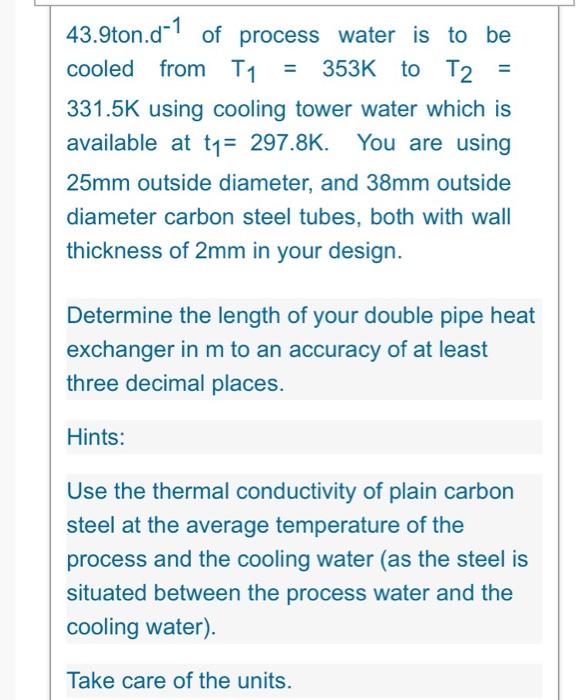 43.9ton.d$^{-1}$ of process water is to be cooled from $T_1$ = 353K to $T_2$ = 331.5K using cooling tower water which is available at $t_1$= 297.8K. You are using 25mm outside diameter, and 38mm outside diameter carbon steel tubes, both with wall thickness of 2mm in your design.

Determine the length of your double pipe heat exchanger in m to an accuracy of at least three decimal places.

Hints:

Use the thermal conductivity of plain carbon steel at the average temperature of the process and the cooling water (as the steel is situated between the process water and the cooling water).

Take care of the units.